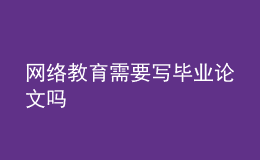 网络教育需要写毕业论文吗